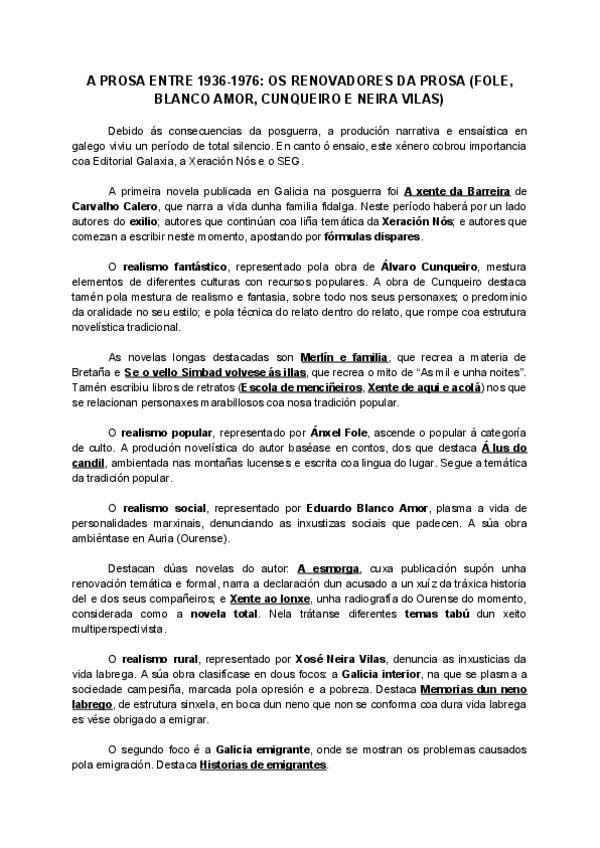 A PROSA ENTRE 1936-1976: OS RENOVADORES DA PROSA (FOLE, BLANCO AMOR, CUNQUEIRO E NEIRA VILAS)

Debido ás consecuencias da posguerra, a produción narrativa e ensaística en galego viviu un período de total silencio. En canto ó ensaio, este xénero cobrou importancia coa Editorial Galaxia, a Xeración Nós e o SEG.

A primeira novela publicada en Galicia na posguerra foi A xente da Barreira de Carvalho Calero, que narra a vida dunha familia fidalga. Neste período haberá por un lado autores do exilio; autores que continúan coa liña temática da Xeración Nós; e autores que comezan a escribir neste momento, apostando por fórmulas dispares.

O realismo fantástico, representado pola obra de Álvaro Cunqueiro, mestura elementos de diferentes culturas con recursos populares. A obra de Cunqueiro destaca tamén pola mestura de realismo e fantasia, sobre todo nos seus personaxes; o predominio da oralidade no seu estilo; e pola técnica do relato dentro do relato, que rompe coa estrutura novelística tradicional.

As novelas longas destacadas son Merlín e familia, que recrea a materia de Bretaña e Se o vello Simbad volvese ás illas, que recrea o mito de "As mil e unha noites". Tamén escribiu libros de retratos (Escola de menciñeiros, Xente de aquí e acolá) nos que se relacionan personaxes marabillosos coa nosa tradición popular.

O realismo popular, representado por Ánxel Fole, ascende o popular á categoría de culto. A produción novelística do autor baséase en contos, dos que destaca Á lus do candil, ambientada nas montañas lucenses e escrita coa lingua do lugar. Segue a temática da tradición popular.

O realismo social, representado por Eduardo Blanco Amor, plasma a vida de personalidades marxinais, denunciando as inxustizas sociais que padecen. A súa obra ambiéntase en Auria (Ourense).

Destacan dúas novelas do autor: A esmorga, cuxa publicación supón unha renovación temática e formal, narra a declaración dun acusado a un xuíz da tráxica historia del e dos seus compañeiros; e Xente ao lonxe, unha radiografía do Ourense do momento, considerada como a novela total. Nela trátanse diferentes temas tabú dun xeito multiperspectivista.

O realismo rural, representado por Xosé Neira Vilas, denuncia as inxusticias da vida labrega. A súa obra clasifícase en dous focos: a Galicia interior, na que se plasma a sociedade campesiña, marcada pola opresión e a pobreza. Destaca Memorias dun neno labrego, de estrutura sinxela, en boca dun neno que non se conforma coa dura vida labrega es vése obrigado a emigrar.

O segundo foco é a Galicia emigrante, onde se mostran os problemas causados pola emigración. Destaca Historias de emigrantes.